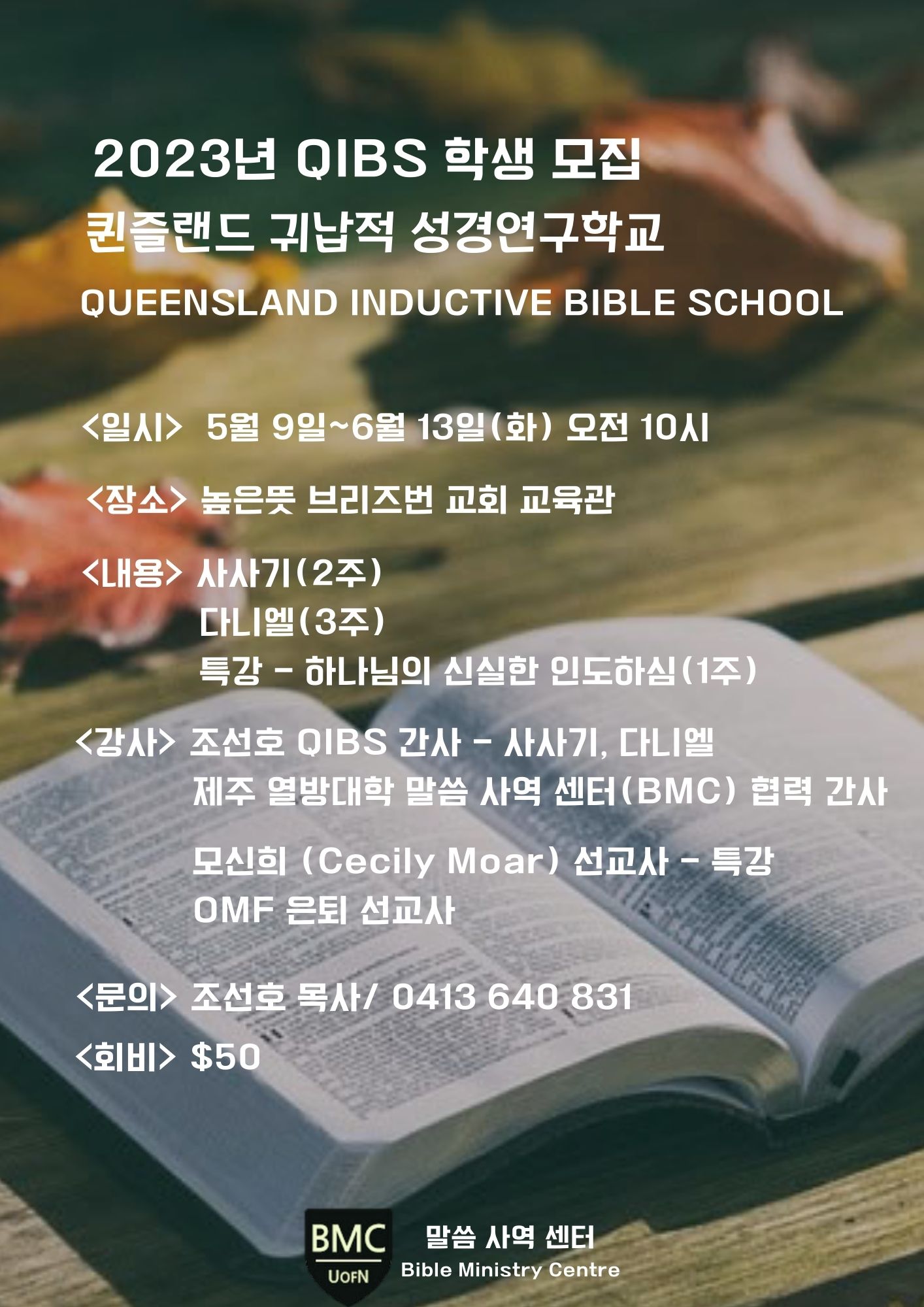 2023년 QIBS 학생 모집

퀸즐랜드 귀납적 성경연구학교

QUEENSLAND INDUCTIVE BIBLE SCHOOL

<일시> 5월 9일~6월 13일(화) 오전 10시

<장소> 높은뜻 브리즈번 교회 교육관

<내용> 사사기(2주)
다니엘(3주)
특강 - 하나님의 신실한 인도하심(1주)

<강사> 조선호 QIBS 간사 - 사사기, 다니엘
제주 열방대학 말씀 사역 센터(BMC) 협력 간사

모신희 (Cecily Moar) 선교사 - 특강
OMF 은퇴 선교사

<문의> 조선호 목사/ 0413 640 831

<회비> $50

BMC
UOFN

말씀 사역 센터
Bible Ministry Centre